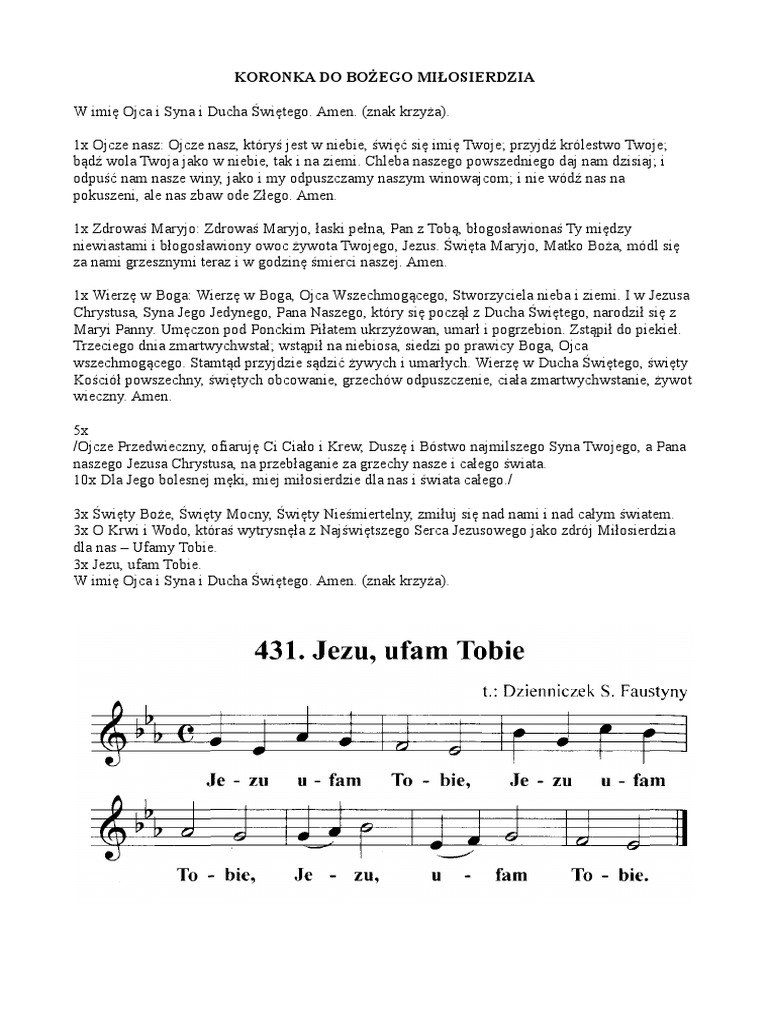 KORONKA DO BOŻEGO MIŁOSIERDZIA

W imię Ojca i Syna i Ducha Świętego. Amen. (znak krzyża).

1x Ojcze nasz: Ojcze nasz, któryś jest w niebie, święć się imię Twoje; przyjdź królestwo Twoje; bądź wola Twoja jako w niebie, tak i na ziemi. Chleba naszego powszedniego daj nam dzisiaj; i odpuść nam nasze winy, jako i my odpuszczamy naszym winowajcom; i nie wódź nas na pokuszeni, ale nas zbaw ode Złego. Amen.

1x Zdrowaś Maryjo: Zdrowaś Maryjo, łaski pełna, Pan z Tobą, błogosławionaś Ty między niewiastami i błogosławiony owoc żywota Twojego, Jezus. Święta Maryjo, Matko Boża, módl się za nami grzesznymi teraz i w godzinę śmierci naszej. Amen.

1x Wierzę w Boga: Wierzę w Boga, Ojca Wszechmogącego, Stworzyciela nieba i ziemi. I w Jezusa Chrystusa, Syna Jego Jedynego, Pana Naszego, który się począł z Ducha Świętego, narodził się z Maryi Panny. Umęczon pod Ponckim Piłatem ukrzyżowan, umarł i pogrzebion. Zstąpił do piekieł. Trzeciego dnia zmartwychwstał; wstąpił na niebiosa, siedzi po prawicy Boga, Ojca wszechmogącego. Stamtąd przyjdzie sądzić żywych i umarłych. Wierzę w Ducha Świętego, święty Kościół powszechny, świętych obcowanie, grzechów odpuszczenie, ciała zmartwychwstanie, żywot wieczny. Amen.

5x
/Ojcze Przedwieczny, ofiaruję Ci Ciało i Krew, Duszę i Bóstwo najmilszego Syna Twojego, a Pana naszego Jezusa Chrystusa, na przebłaganie za grzechy nasze i całego świata.
10x Dla Jego bolesnej męki, miej miłosierdzie dla nas i świata całego./

3x Święty Boże, Święty Mocny, Święty Nieśmiertelny, zmiłuj się nad nami i nad całym światem.
3x O Krwi i Wodo, któraś wytrysnęła z Najświętszego Serca Jezusowego jako zdrój Miłosierdzia dla nas – Ufamy Tobie.
3x Jezu, ufam Tobie.
W imię Ojca i Syna i Ducha Świętego. Amen. (znak krzyża).

431. Jezu, ufam Tobie

t.: Dzienniczek S. Faustyny

Je - zu u - fam To - bie, Je - zu u - fam

To - bie, Je - zu, u - fam To - bie.